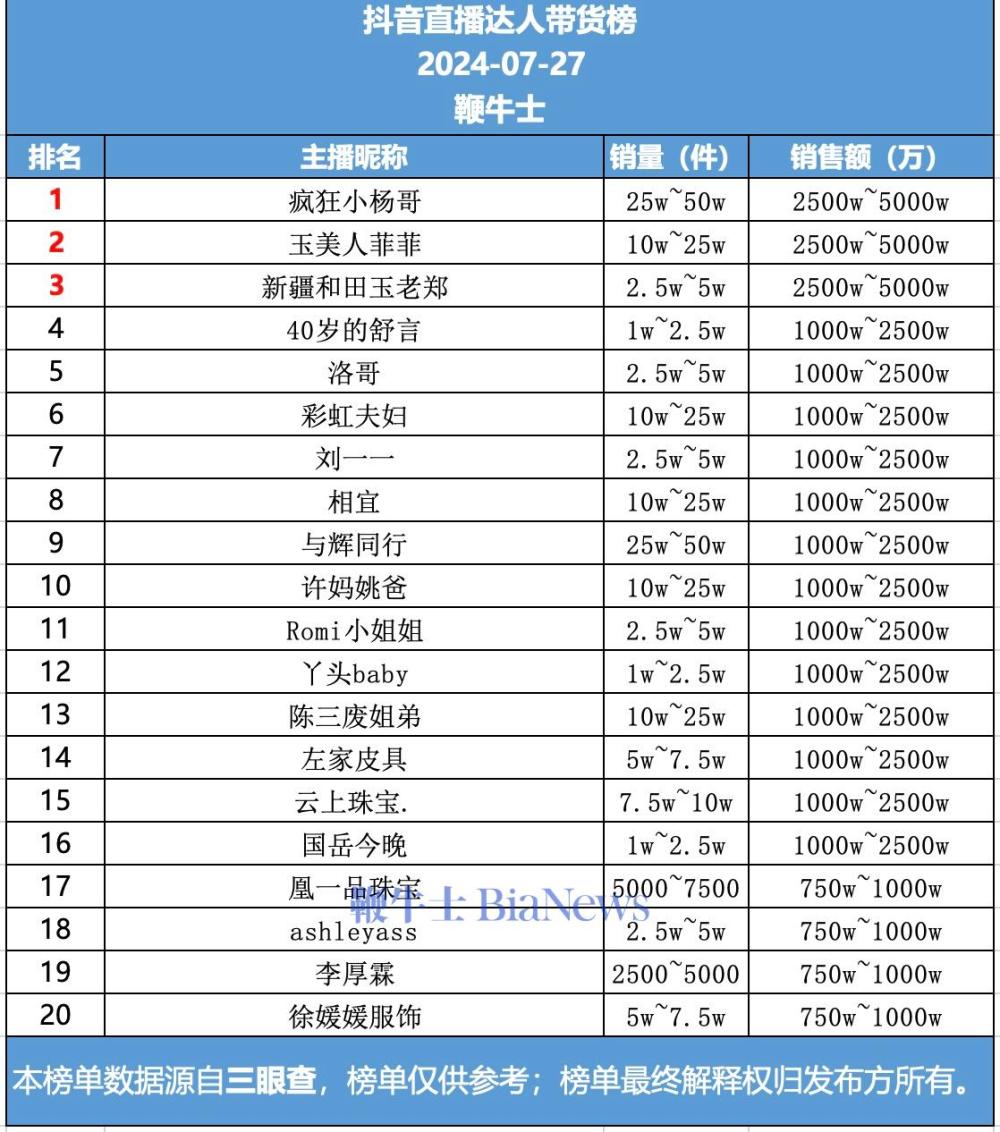 抖音直播达人带货榜
2024-07-27
鞭牛士

| 排名 | 主播昵称 | 销量（件） | 销售额（万） |
|---|---|---|---|
| 1 | 疯狂小杨哥 | 25w~50w | 2500w~5000w |
| 2 | 玉美人菲菲 | 10w~25w | 2500w~5000w |
| 3 | 新疆和田玉老郑 | 2.5w~5w | 2500w~5000w |
| 4 | 40岁的舒言 | 1w~2.5w | 1000w~2500w |
| 5 | 洛哥 | 2.5w~5w | 1000w~2500w |
| 6 | 彩虹夫妇 | 10w~25w | 1000w~2500w |
| 7 | 刘一一 | 2.5w~5w | 1000w~2500w |
| 8 | 相宜 | 10w~25w | 1000w~2500w |
| 9 | 与辉同行 | 25w~50w | 1000w~2500w |
| 10 | 许妈姚爸 | 10w~25w | 1000w~2500w |
| 11 | Romi小姐姐 | 2.5w~5w | 1000w~2500w |
| 12 | 丫头baby | 1w~2.5w | 1000w~2500w |
| 13 | 陈三废姐弟 | 10w~25w | 1000w~2500w |
| 14 | 左家皮具 | 5w~7.5w | 1000w~2500w |
| 15 | 云上珠宝. | 7.5w~10w | 1000w~2500w |
| 16 | 国岳今晚 | 1w~2.5w | 1000w~2500w |
| 17 | 凰一品珠宝 | 5000~7500 | 750w~1000w |
| 18 | ashleyass | 2.5w~5w | 750w~1000w |
| 19 | 李厚霖 | 2500~5000 | 750w~1000w |
| 20 | 徐媛媛服饰 | 5w~7.5w | 750w~1000w |

鞭牛士 BiaNews

本榜单数据源自三眼查，榜单仅供参考；榜单最终解释权归发布方所有。